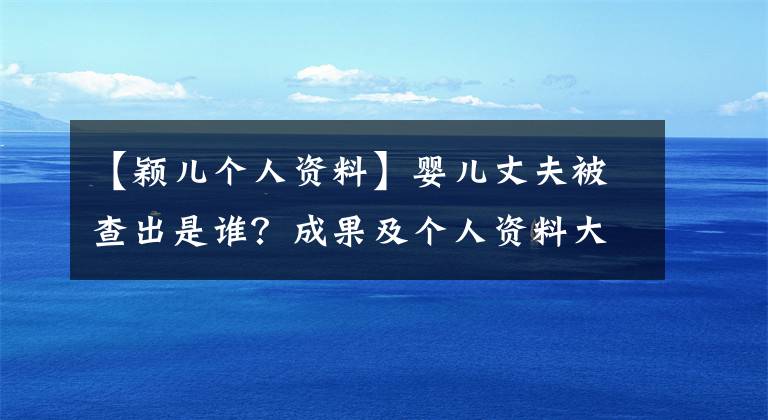 【颖儿个人资料】婴儿丈夫被查出是谁？成果及个人资料大